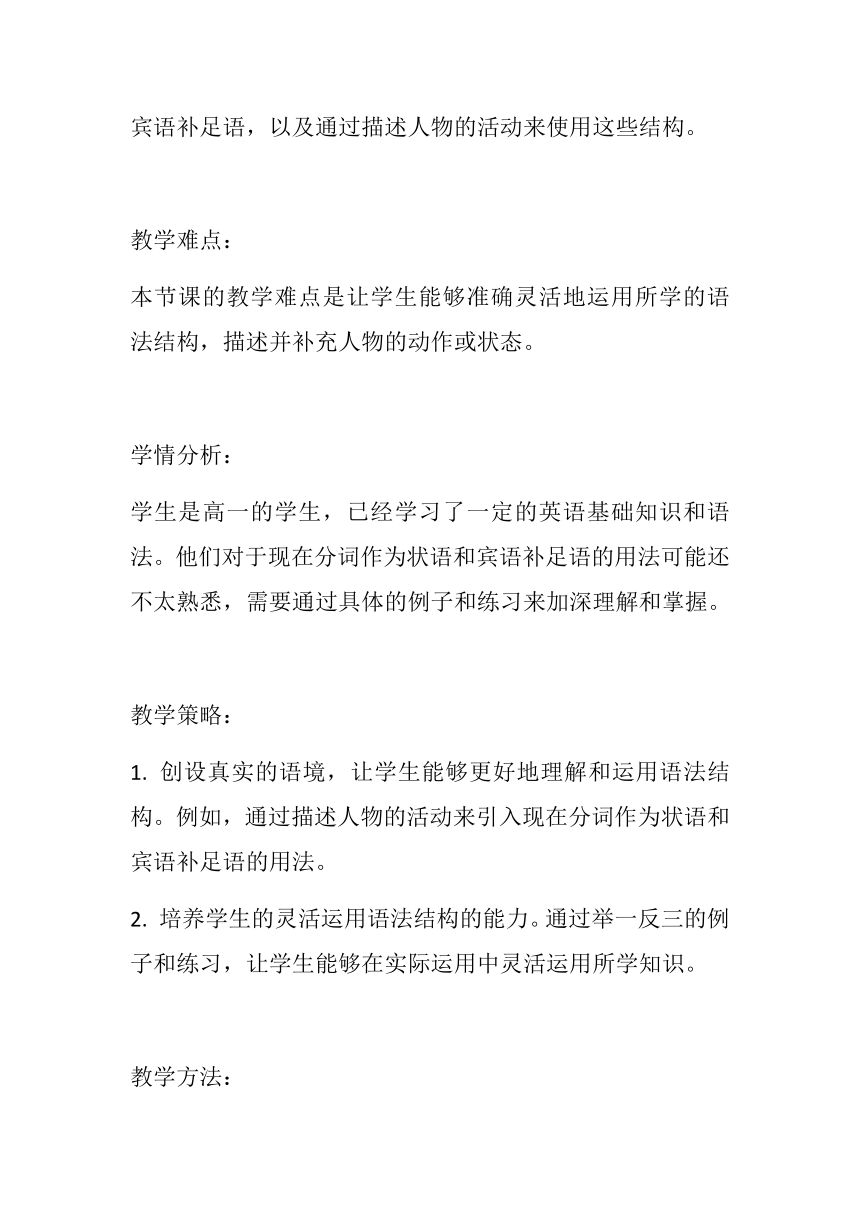 宾语补足语，以及通过描述人物的活动来使用这些结构。

教学难点：

本节课的教学难点是让学生能够准确灵活地运用所学的语法结构，描述并补充人物的动作或状态。

学情分析：

学生是高一的学生，已经学习了一定的英语基础知识和语法。他们对于现在分词作为状语和宾语补足语的用法可能还不太熟悉，需要通过具体的例子和练习来加深理解和掌握。

教学策略：

1. 创设真实的语境，让学生能够更好地理解和运用语法结构。例如，通过描述人物的活动来引入现在分词作为状语和宾语补足语的用法。

2. 培养学生的灵活运用语法结构的能力。通过举一反三的例子和练习，让学生能够在实际运用中灵活运用所学知识。

教学方法：